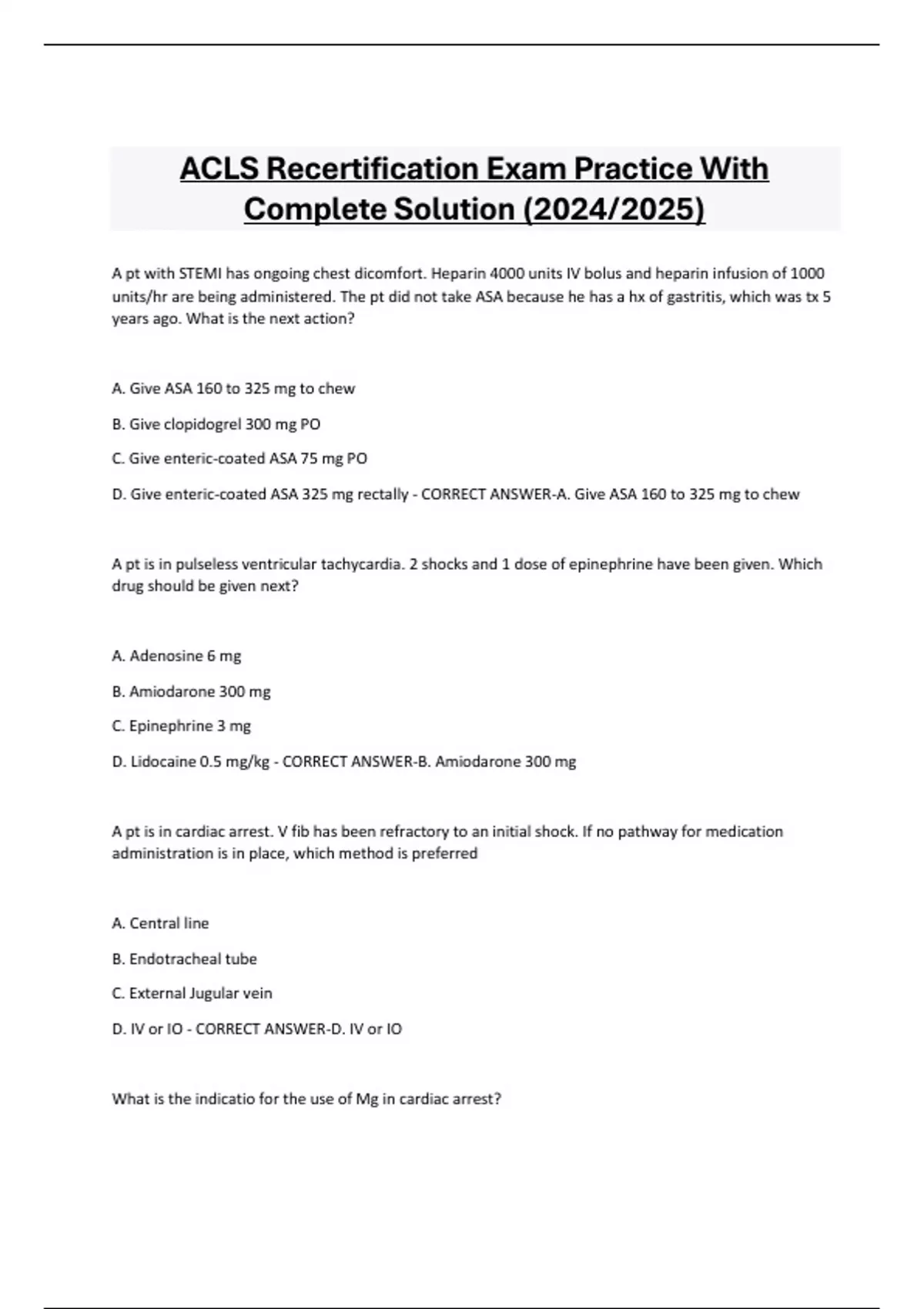 ACLS Recertification Exam Practice With Complete Solution (2024/2025)

A pt with STEMI has ongoing chest dicomfort. Heparin 4000 units IV bolus and heparin infusion of 1000 units/hr are being administered. The pt did not take ASA because he has a hx of gastritis, which was tx 5 years ago. What is the next action?

A. Give ASA 160 to 325 mg to chew

B. Give clopidogrel 300 mg PO

C. Give enteric-coated ASA 75 mg PO

D. Give enteric-coated ASA 325 mg rectally - CORRECT ANSWER-A. Give ASA 160 to 325 mg to chew

A pt is in pulseless ventricular tachycardia. 2 shocks and 1 dose of epinephrine have been given. Which drug should be given next?

A. Adenosine 6 mg

B. Amiodarone 300 mg

C. Epinephrine 3 mg

D. Lidocaine 0.5 mg/kg - CORRECT ANSWER-B. Amiodarone 300 mg

A pt is in cardiac arrest. V fib has been refractory to an initial shock. If no pathway for medication administration is in place, which method is preferred

A. Central line

B. Endotracheal tube

C. External Jugular vein

D. IV or IO - CORRECT ANSWER-D. IV or IO

What is the indicatio for the use of Mg in cardiac arrest?